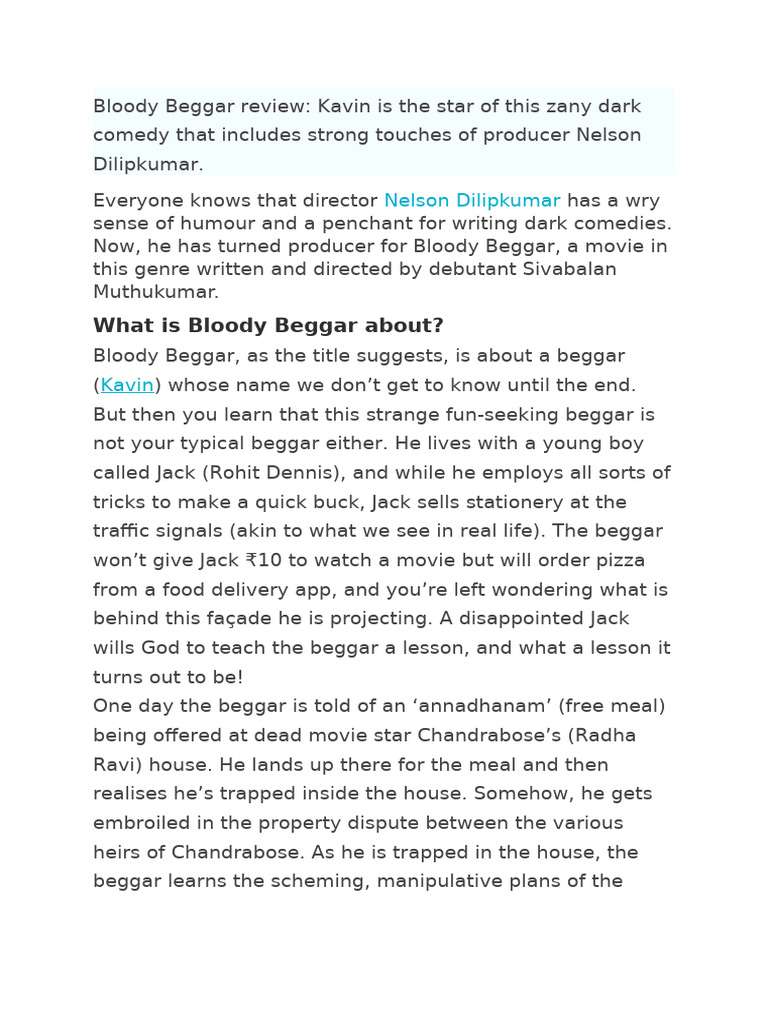 Bloody Beggar review: Kavin is the star of this zany dark comedy that includes strong touches of producer Nelson Dilipkumar.

Everyone knows that director Nelson Dilipkumar has a wry sense of humour and a penchant for writing dark comedies. Now, he has turned producer for Bloody Beggar, a movie in this genre written and directed by debutant Sivabalan Muthukumar.

What is Bloody Beggar about?

Bloody Beggar, as the title suggests, is about a beggar (Kavin) whose name we don't get to know until the end. But then you learn that this strange fun-seeking beggar is not your typical beggar either. He lives with a young boy called Jack (Rohit Dennis), and while he employs all sorts of tricks to make a quick buck, Jack sells stationery at the traffic signals (akin to what we see in real life). The beggar won't give Jack ₹10 to watch a movie but will order pizza from a food delivery app, and you're left wondering what is behind this façade he is projecting. A disappointed Jack wills God to teach the beggar a lesson, and what a lesson it turns out to be!
One day the beggar is told of an 'annadhanam' (free meal) being offered at dead movie star Chandrabose's (Radha Ravi) house. He lands up there for the meal and then realises he's trapped inside the house. Somehow, he gets embroiled in the property dispute between the various heirs of Chandrabose. As he is trapped in the house, the beggar learns the scheming, manipulative plans of the